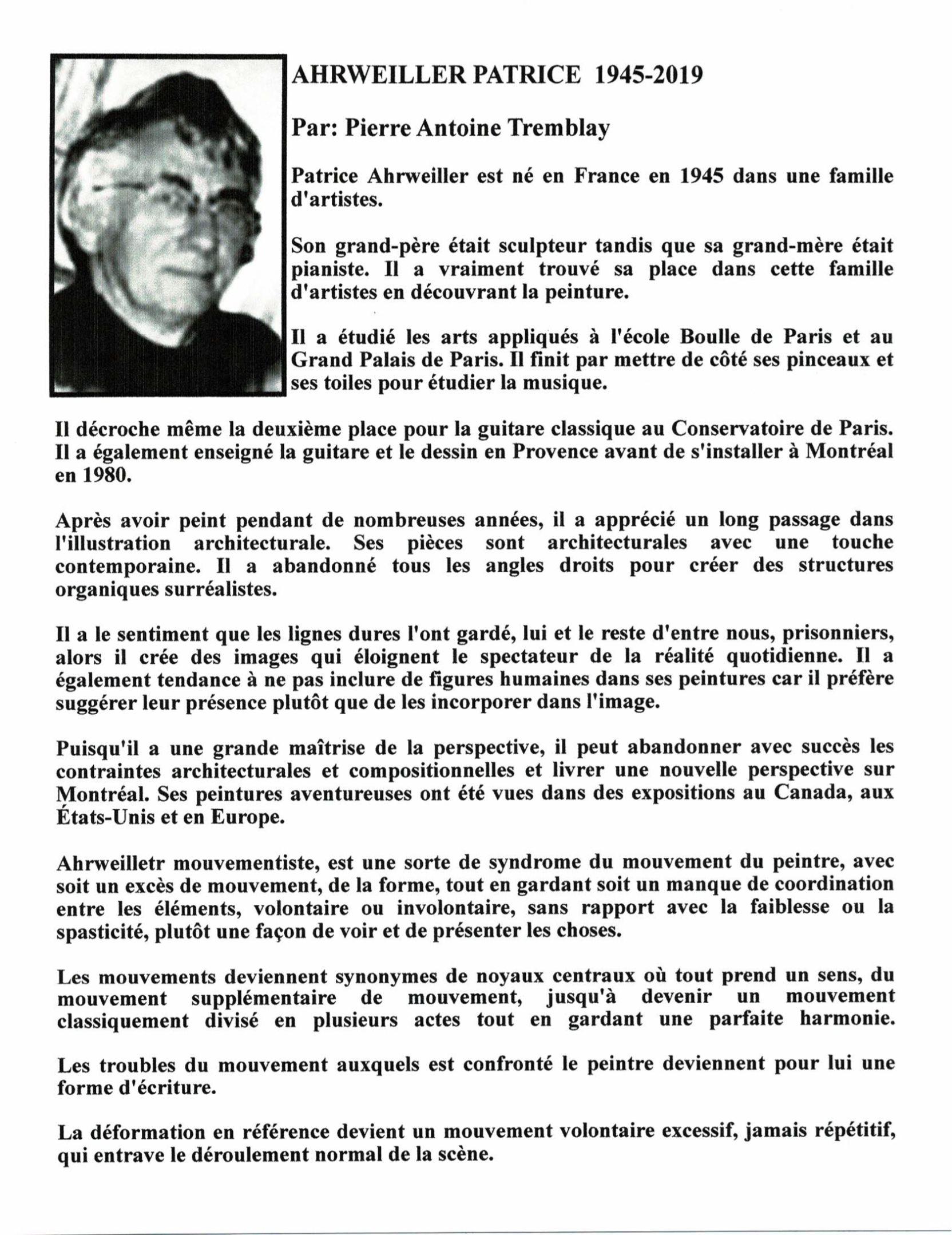 AHRWEILLER PATRICE 1945-2019

Par: Pierre Antoine Tremblay

Patrice Ahrweiller est né en France en 1945 dans une famille d'artistes.

Son grand-père était sculpteur tandis que sa grand-mère était pianiste. Il a vraiment trouvé sa place dans cette famille d'artistes en découvrant la peinture.

Il a étudié les arts appliqués à l'école Boulle de Paris et au Grand Palais de Paris. Il finit par mettre de côté ses pinceaux et ses toiles pour étudier la musique.

Il décroche même la deuxième place pour la guitare classique au Conservatoire de Paris. Il a également enseigné la guitare et le dessin en Provence avant de s'installer à Montréal en 1980.

Après avoir peint pendant de nombreuses années, il a apprécié un long passage dans l'illustration architecturale. Ses pièces sont architecturales avec une touche contemporaine. Il a abandonné tous les angles droits pour créer des structures organiques surréalistes.

Il a le sentiment que les lignes dures l'ont gardé, lui et le reste d'entre nous, prisonniers, alors il crée des images qui éloignent le spectateur de la réalité quotidienne. Il a également tendance à ne pas inclure de figures humaines dans ses peintures car il préfère suggérer leur présence plutôt que de les incorporer dans l'image.

Puisqu'il a une grande maîtrise de la perspective, il peut abandonner avec succès les contraintes architecturales et compositionnelles et livrer une nouvelle perspective sur Montréal. Ses peintures aventureuses ont été vues dans des expositions au Canada, aux États-Unis et en Europe.

Ahrweilletr mouvementiste, est une sorte de syndrome du mouvement du peintre, avec soit un excès de mouvement, de la forme, tout en gardant soit un manque de coordination entre les éléments, volontaire ou involontaire, sans rapport avec la faiblesse ou la spasticité, plutôt une façon de voir et de présenter les choses.

Les mouvements deviennent synonymes de noyaux centraux où tout prend un sens, du mouvement supplémentaire de mouvement, jusqu'à devenir un mouvement classiquement divisé en plusieurs actes tout en gardant une parfaite harmonie.

Les troubles du mouvement auxquels est confronté le peintre deviennent pour lui une forme d'écriture.

La déformation en référence devient un mouvement volontaire excessif, jamais répétitif, qui entrave le déroulement normal de la scène.